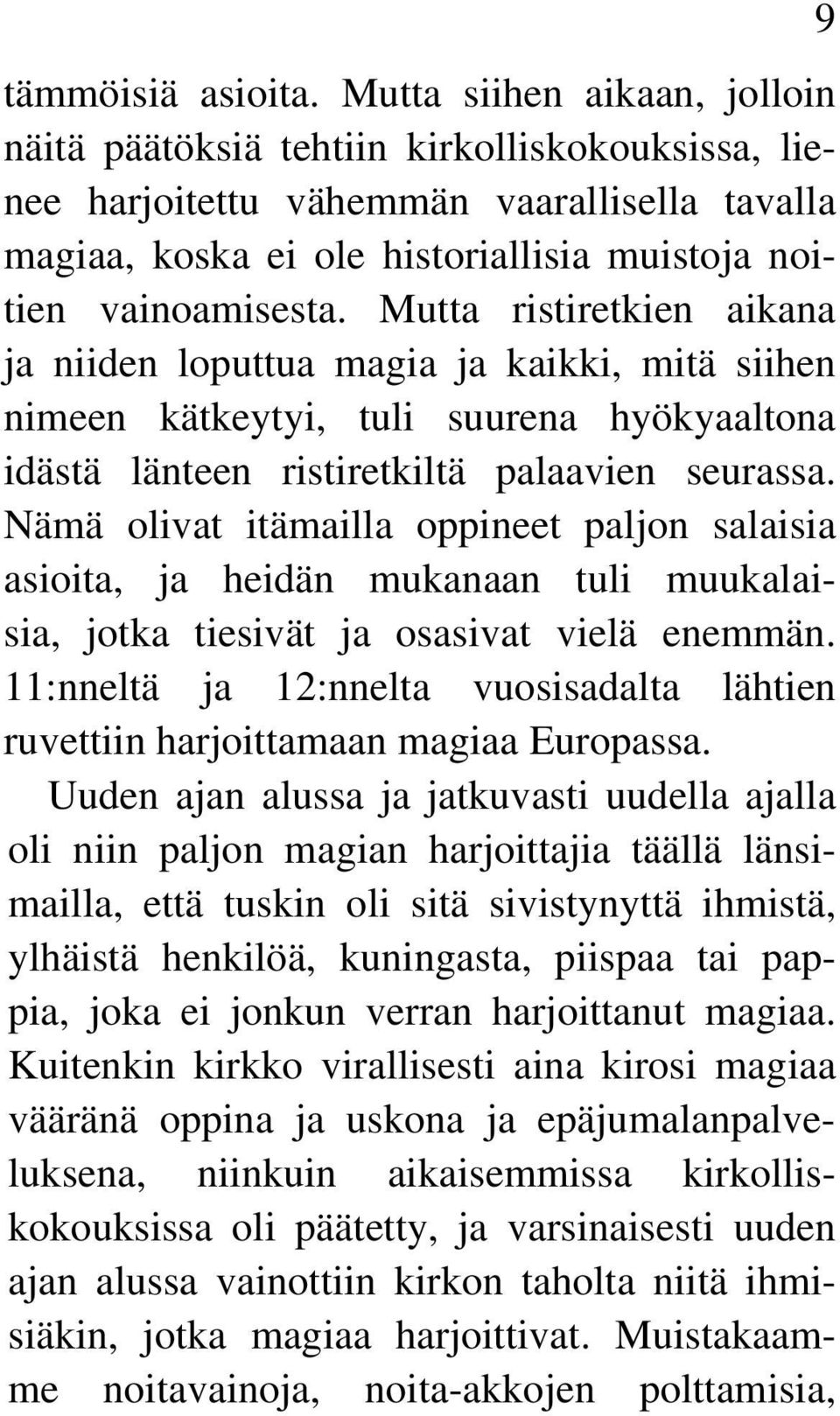 9

tämmöisiä asioita. Mutta siihen aikaan, jolloin näitä päätöksiä tehtiin kirkolliskokouksissa, lienee harjoitettu vähemmän vaarallisella tavalla magiaa, koska ei ole historiallisia muistoja noitien vainoamisesta. Mutta ristiretkien aikana ja niiden loputtua magia ja kaikki, mitä siihen nimeen kätkeytyi, tuli suurena hyökyaaltona idästä länteen ristiretkiltä palaavien seurassa. Nämä olivat itämailla oppineet paljon salaisia asioita, ja heidän mukanaan tuli muukalaisia, jotka tiesivät ja osasivat vielä enemmän. 11:nneltä ja 12:nnelta vuosisadalta lähtien ruvettiin harjoittamaan magiaa Europassa.

Uuden ajan alussa ja jatkuvasti uudella ajalla oli niin paljon magian harjoittajia täällä länsimailla, että tuskin oli sitä sivistynyttä ihmistä, ylhäistä henkilöä, kuningasta, piispaa tai pappia, joka ei jonkun verran harjoittanut magiaa. Kuitenkin kirkko virallisesti aina kirosi magiaa vääränä oppina ja uskona ja epäjumalanpalveluksena, niinkuin aikaisemmissa kirkolliskokouksissa oli päätetty, ja varsinaisesti uuden ajan alussa vainottiin kirkon taholta niitä ihmisiäkin, jotka magiaa harjoittivat. Muistakaamme noitavainoja, noita-akkojen polttamisia,